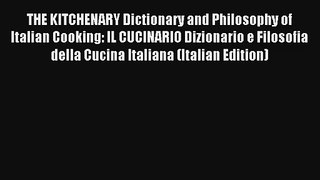 THE KITCHENARY Dictionary and Philosophy of Italian Cooking: IL CUCINARIO Dizionario e Filosofia della Cucina Italiana (Italian Edition)